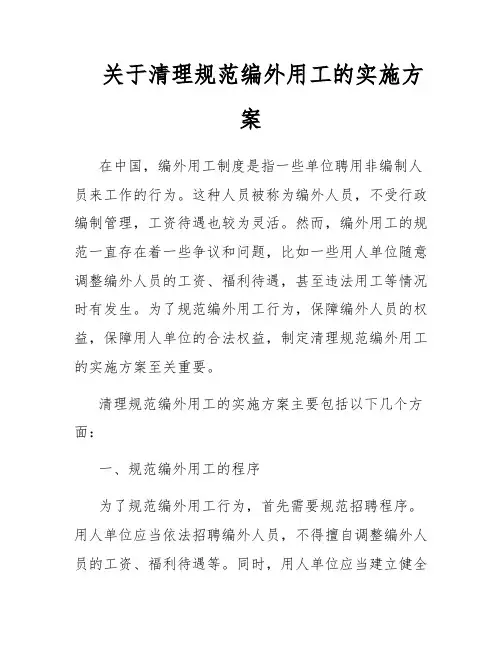 关于清理规范编外用工的实施方案

在中国，编外用工制度是指一些单位聘用非编制人员来工作的行为。这种人员被称为编外人员，不受行政编制管理，工资待遇也较为灵活。然而，编外用工的规范一直存在着一些争议和问题，比如一些用人单位随意调整编外人员的工资、福利待遇，甚至违法用工等情况时有发生。为了规范编外用工行为，保障编外人员的权益，保障用人单位的合法权益，制定清理规范编外用工的实施方案至关重要。

清理规范编外用工的实施方案主要包括以下几个方面：

一、规范编外用工的程序

为了规范编外用工行为，首先需要规范招聘程序。用人单位应当依法招聘编外人员，不得擅自调整编外人员的工资、福利待遇等。同时，用人单位应当建立健全